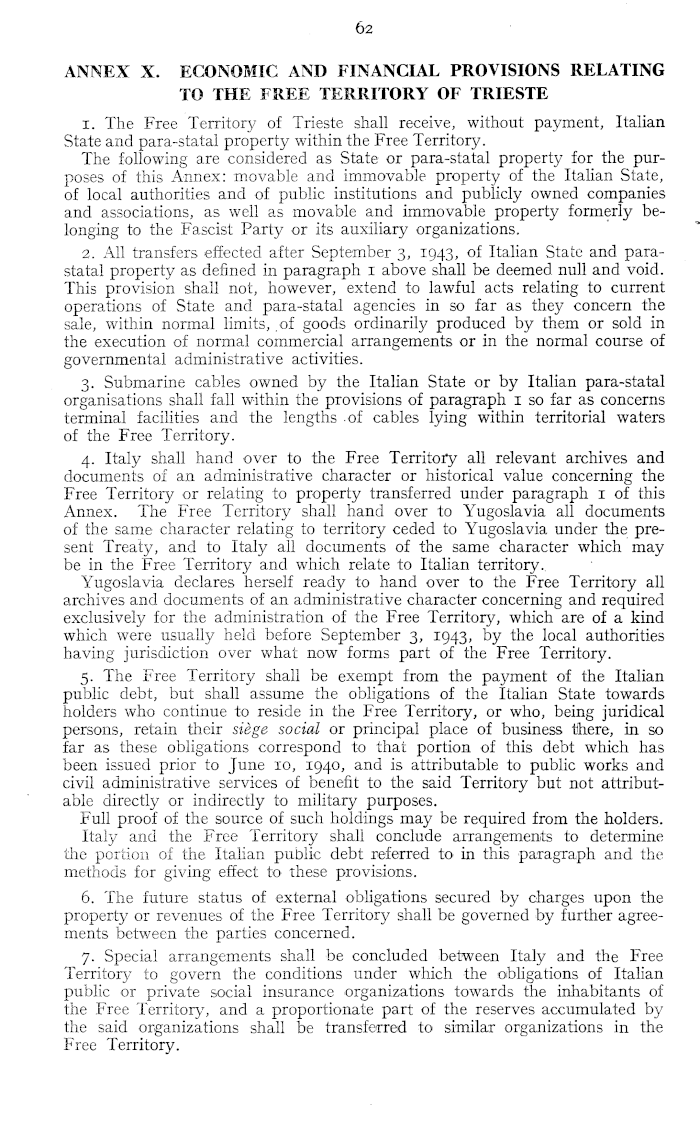 62

ANNEX X. ECONOMIC AND FINANCIAL PROVISIONS RELATING TO THE FREE TERRITORY OF TRIESTE

1. The Free Territory of Trieste shall receive, without payment, Italian State and para-statal property within the Free Territory.

The following are considered as State or para-statal property for the purposes of this Annex: movable and immovable property of the Italian State, of local authorities and of public institutions and publicly owned companies and associations, as well as movable and immovable property formerly belonging to the Fascist Party or its auxiliary organizations.

2. All transfers effected after September 3, 1943, of Italian State and para-statal property as defined in paragraph 1 above shall be deemed null and void. This provision shall not, however, extend to lawful acts relating to current operations of State and para-statal agencies in so far as they concern the sale, within normal limits, of goods ordinarily produced by them or sold in the execution of normal commercial arrangements or in the normal course of governmental administrative activities.

3. Submarine cables owned by the Italian State or by Italian para-statal organisations shall fall within the provisions of paragraph 1 so far as concerns terminal facilities and the lengths of cables lying within territorial waters of the Free Territory.

4. Italy shall hand over to the Free Territory all relevant archives and documents of an administrative character or historical value concerning the Free Territory or relating to property transferred under paragraph 1 of this Annex. The Free Territory shall hand over to Yugoslavia all documents of the same character relating to territory ceded to Yugoslavia under the present Treaty, and to Italy all documents of the same character which may be in the Free Territory and which relate to Italian territory.

Yugoslavia declares herself ready to hand over to the Free Territory all archives and documents of an administrative character concerning and required exclusively for the administration of the Free Territory, which are of a kind which were usually held before September 3, 1943, by the local authorities having jurisdiction over what now forms part of the Free Territory.

5. The Free Territory shall be exempt from the payment of the Italian public debt, but shall assume the obligations of the Italian State towards holders who continue to reside in the Free Territory, or who, being juridical persons, retain their siège social or principal place of business there, in so far as these obligations correspond to that portion of this debt which has been issued prior to June 10, 1940, and is attributable to public works and civil administrative services of benefit to the said Territory but not attributable directly or indirectly to military purposes.

Full proof of the source of such holdings may be required from the holders.

Italy and the Free Territory shall conclude arrangements to determine the portion of the Italian public debt referred to in this paragraph and the methods for giving effect to these provisions.

6. The future status of external obligations secured by charges upon the property or revenues of the Free Territory shall be governed by further agreements between the parties concerned.

7. Special arrangements shall be concluded between Italy and the Free Territory to govern the conditions under which the obligations of Italian public or private social insurance organizations towards the inhabitants of the Free Territory, and a proportionate part of the reserves accumulated by the said organizations shall be transferred to similar organizations in the Free Territory.